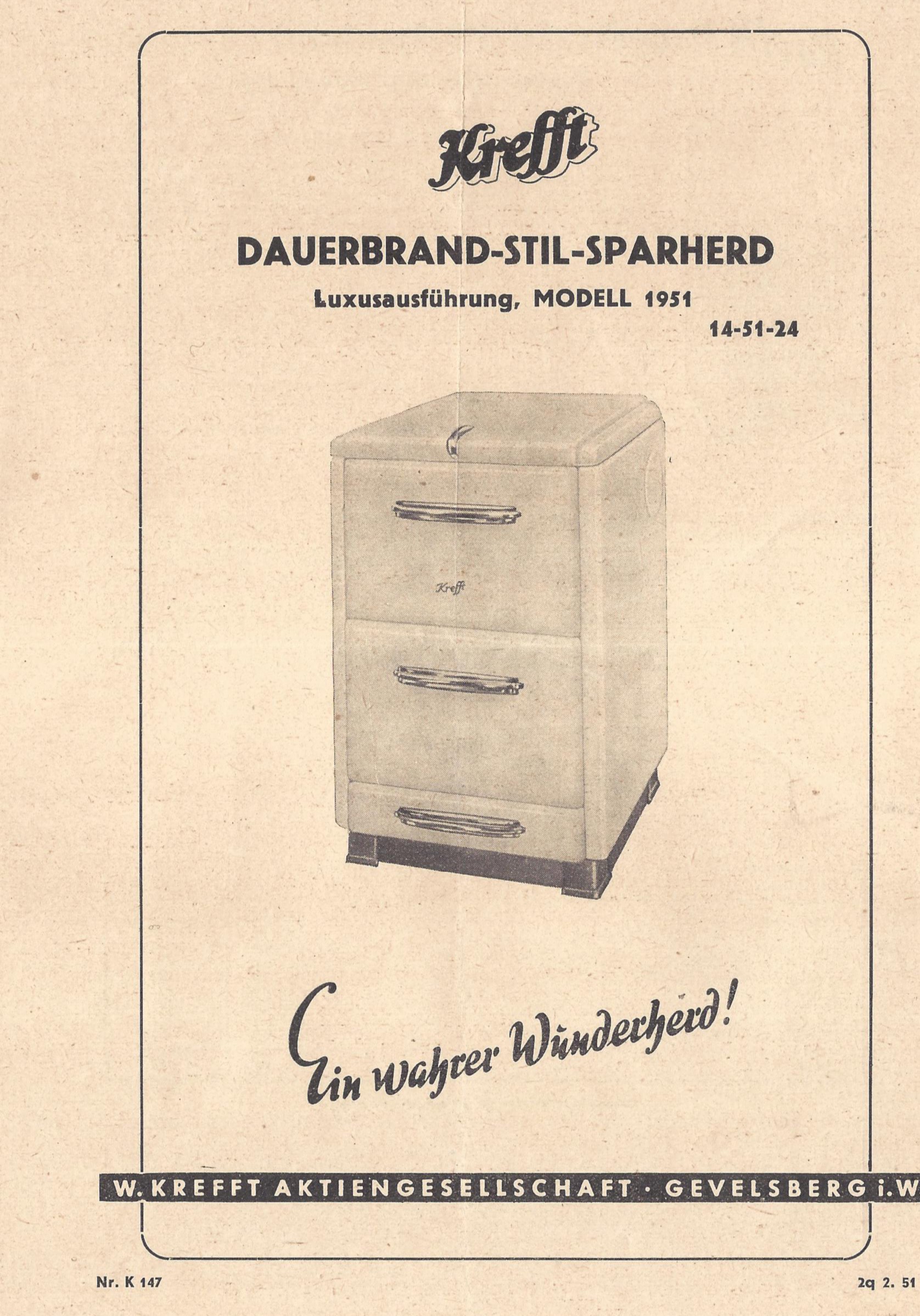 Krefft

DAUERBRAND-STIL-SPARHERD

Luxusausführung, MODELL 1951

14-51-24

Krefft

Ein wahrer Wunderherd!

W. KREFFT AKTIENGESELLSCHAFT · GEVELSBERG i.W

Nr. K 147

2q 2. 51